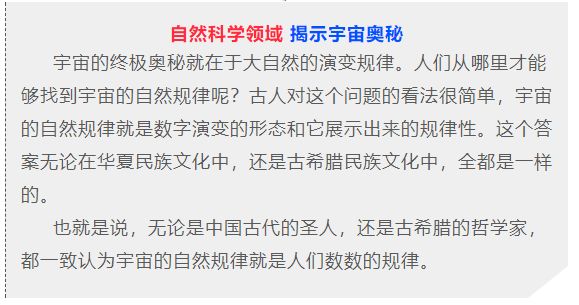 自然科学领域 揭示宇宙奥秘

宇宙的终极奥秘就在于大自然的演变规律。人们从哪里才能够找到宇宙的自然规律呢？古人对这个问题的看法很简单，宇宙的自然规律就是数字演变的形态和它展示出来的规律性。这个答案无论在华夏民族文化中，还是古希腊民族文化中，全都是一样的。

也就是说，无论是中国古代的圣人，还是古希腊的哲学家，都一致认为宇宙的自然规律就是人们数数的规律。